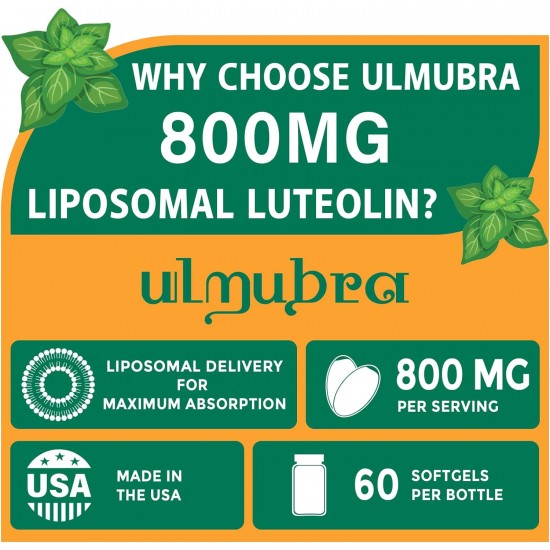 WHY CHOOSE ULMUBRA
800MG
LIPOSOMAL LUTEOLIN?

ulmubra

LIPOSOMAL DELIVERY FOR MAXIMUM ABSORPTION

800 MG
PER SERVING

USA

MADE IN THE USA

60 SOFTGELS PER BOTTLE